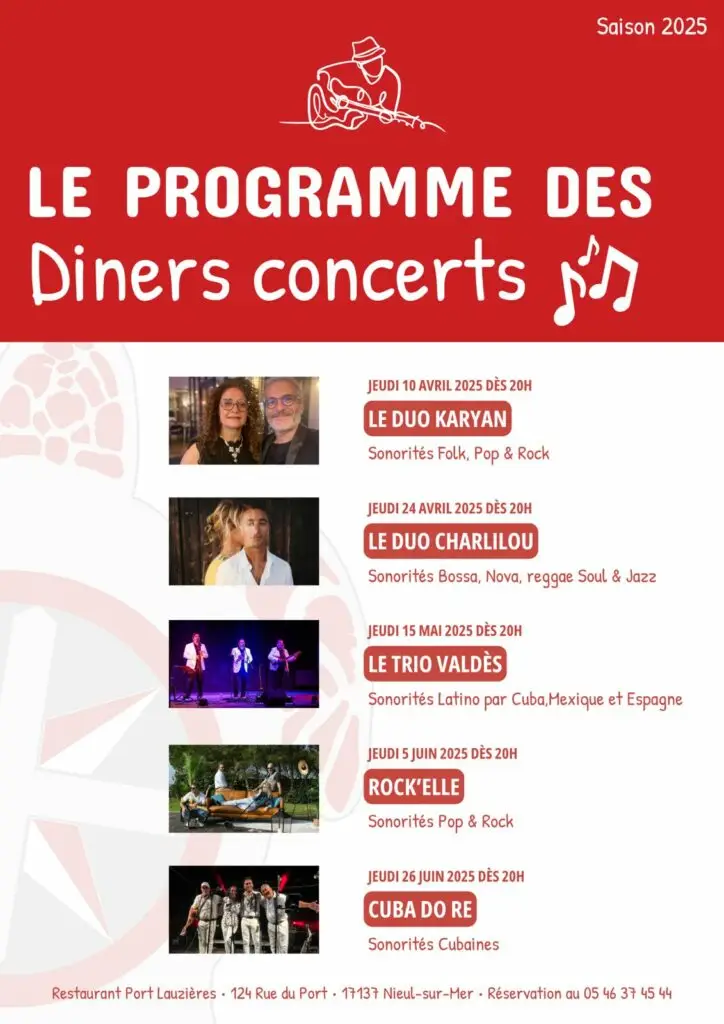 Saison 2025

LE PROGRAMME DES
Diners concerts

JEUDI 10 AVRIL 2025 DÈS 20H
LE DUO KARYAN
Sonorités Folk, Pop & Rock

JEUDI 24 AVRIL 2025 DÈS 20H
LE DUO CHARLILOU
Sonorités Bossa, Nova, reggae Soul & Jazz

JEUDI 15 MAI 2025 DÈS 20H
LE TRIO VALDÈS
Sonorités Latino par Cuba,Mexique et Espagne

JEUDI 5 JUIN 2025 DÈS 20H
ROCK'ELLE
Sonorités Pop & Rock

JEUDI 26 JUIN 2025 DÈS 20H
CUBA DO RE
Sonorités Cubaines

Restaurant Port Lauzières • 124 Rue du Port • 17137 Nieul-sur-Mer • Réservation au 05 46 37 45 44